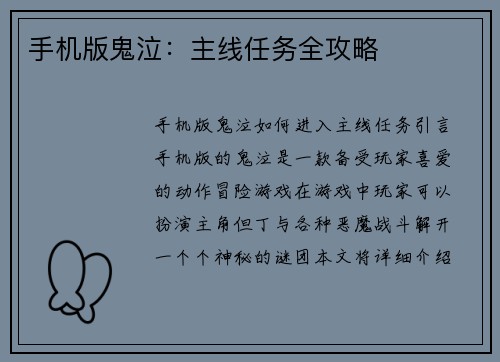 手机版鬼泣：主线任务全攻略

手机版鬼泣如何进入主线任务引言手机版的鬼泣是一款备受玩家喜爱的动作冒险游戏在游戏中玩家可以扮演主角但丁与各种恶魔战斗解开一个个神秘的谜团本文将详细介绍